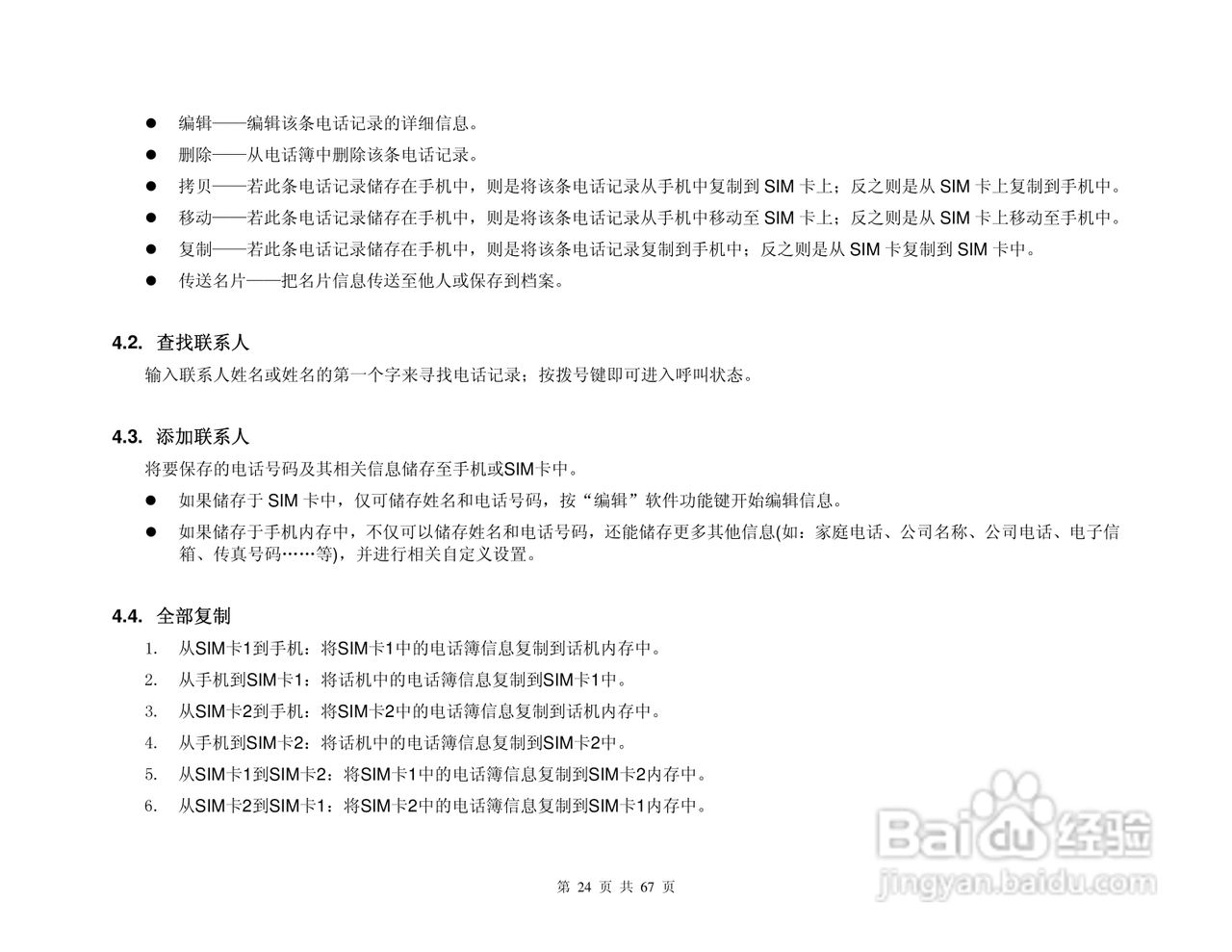 ● 编辑——编辑该条电话记录的详细信息。

● 删除——从电话簿中删除该条电话记录。

● 拷贝——若此条电话记录储存在手机中，则是将该条电话记录从手机中复制到 SIM 卡上；反之则是从 SIM 卡上复制到手机中。

● 移动——若此条电话记录储存在手机中，则是将该条电话记录从手机中移动至 SIM 卡上；反之则是从 SIM 卡上移动至手机中。

● 复制——若此条电话记录储存在手机中，则是将该条电话记录复制到手机中；反之则是从 SIM 卡复制到 SIM 卡中。

● 传送名片——把名片信息传送至他人或保存到档案。

4.2. 查找联系人

输入联系人姓名或姓名的第一个字来寻找电话记录；按拨号键即可进入呼叫状态。

4.3. 添加联系人

将要保存的电话号码及其相关信息储存至手机或SIM卡中。

● 如果储存于 SIM 卡中，仅可储存姓名和电话号码，按“编辑”软件功能键开始编辑信息。

● 如果储存于手机内存中，不仅可以储存姓名和电话号码，还能储存更多其他信息(如：家庭电话、公司名称、公司电话、电子信箱、传真号码……等)，并进行相关自定义设置。

4.4. 全部复制

1. 从SIM卡1到手机：将SIM卡1中的电话簿信息复制到话机内存中。

2. 从手机到SIM卡1：将话机中的电话簿信息复制到SIM卡1中。

3. 从SIM卡2到手机：将SIM卡2中的电话簿信息复制到话机内存中。

4. 从手机到SIM卡2：将话机中的电话簿信息复制到SIM卡2中。

5. 从SIM卡1到SIM卡2：将SIM卡1中的电话簿信息复制到SIM卡2内存中。

6. 从SIM卡2到SIM卡1：将SIM卡2中的电话簿信息复制到SIM卡1内存中。

第 24 页 共 67 页

Baidu 经验
jingyan.baidu.com